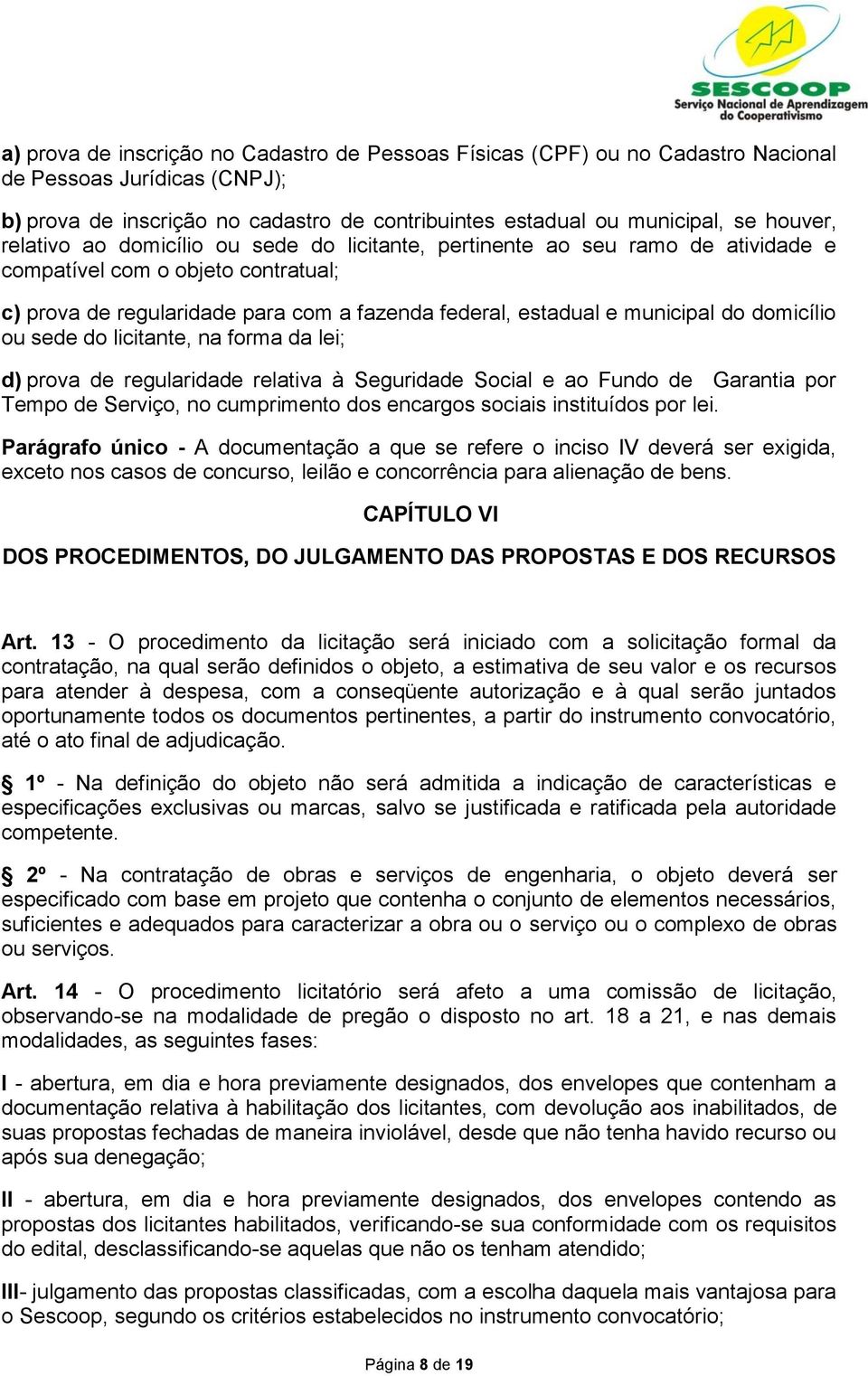 SESCOOP
Serviço Nacional de Aprendizagem do Cooperativismo

a) prova de inscrição no Cadastro de Pessoas Físicas (CPF) ou no Cadastro Nacional de Pessoas Jurídicas (CNPJ);

b) prova de inscrição no cadastro de contribuintes estadual ou municipal, se houver, relativo ao domicílio ou sede do licitante, pertinente ao seu ramo de atividade e compatível com o objeto contratual;

c) prova de regularidade para com a fazenda federal, estadual e municipal do domicílio ou sede do licitante, na forma da lei;

d) prova de regularidade relativa à Seguridade Social e ao Fundo de Garantia por Tempo de Serviço, no cumprimento dos encargos sociais instituídos por lei.

Parágrafo único - A documentação a que se refere o inciso IV deverá ser exigida, exceto nos casos de concurso, leilão e concorrência para alienação de bens.

CAPÍTULO VI

DOS PROCEDIMENTOS, DO JULGAMENTO DAS PROPOSTAS E DOS RECURSOS

Art. 13 - O procedimento da licitação será iniciado com a solicitação formal da contratação, na qual serão definidos o objeto, a estimativa de seu valor e os recursos para atender à despesa, com a conseqüente autorização e à qual serão juntados oportunamente todos os documentos pertinentes, a partir do instrumento convocatório, até o ato final de adjudicação.

§ 1º - Na definição do objeto não será admitida a indicação de características e especificações exclusivas ou marcas, salvo se justificada e ratificada pela autoridade competente.

§ 2º - Na contratação de obras e serviços de engenharia, o objeto deverá ser especificado com base em projeto que contenha o conjunto de elementos necessários, suficientes e adequados para caracterizar a obra ou o serviço ou o complexo de obras ou serviços.

Art. 14 - O procedimento licitatório será afeto a uma comissão de licitação, observando-se na modalidade de pregão o disposto no art. 18 a 21, e nas demais modalidades, as seguintes fases:

I - abertura, em dia e hora previamente designados, dos envelopes que contenham a documentação relativa à habilitação dos licitantes, com devolução aos inabilitados, de suas propostas fechadas de maneira inviolável, desde que não tenha havido recurso ou após sua denegação;

II - abertura, em dia e hora previamente designados, dos envelopes contendo as propostas dos licitantes habilitados, verificando-se sua conformidade com os requisitos do edital, desclassificando-se aquelas que não os tenham atendido;

III- julgamento das propostas classificadas, com a escolha daquela mais vantajosa para o Sescoop, segundo os critérios estabelecidos no instrumento convocatório;

Página 8 de 19